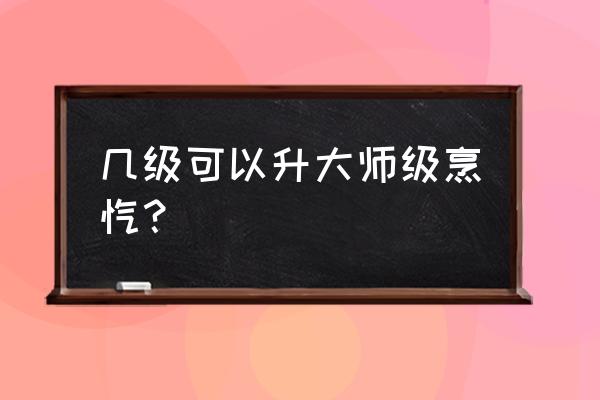 几级可以升大师级烹饪？